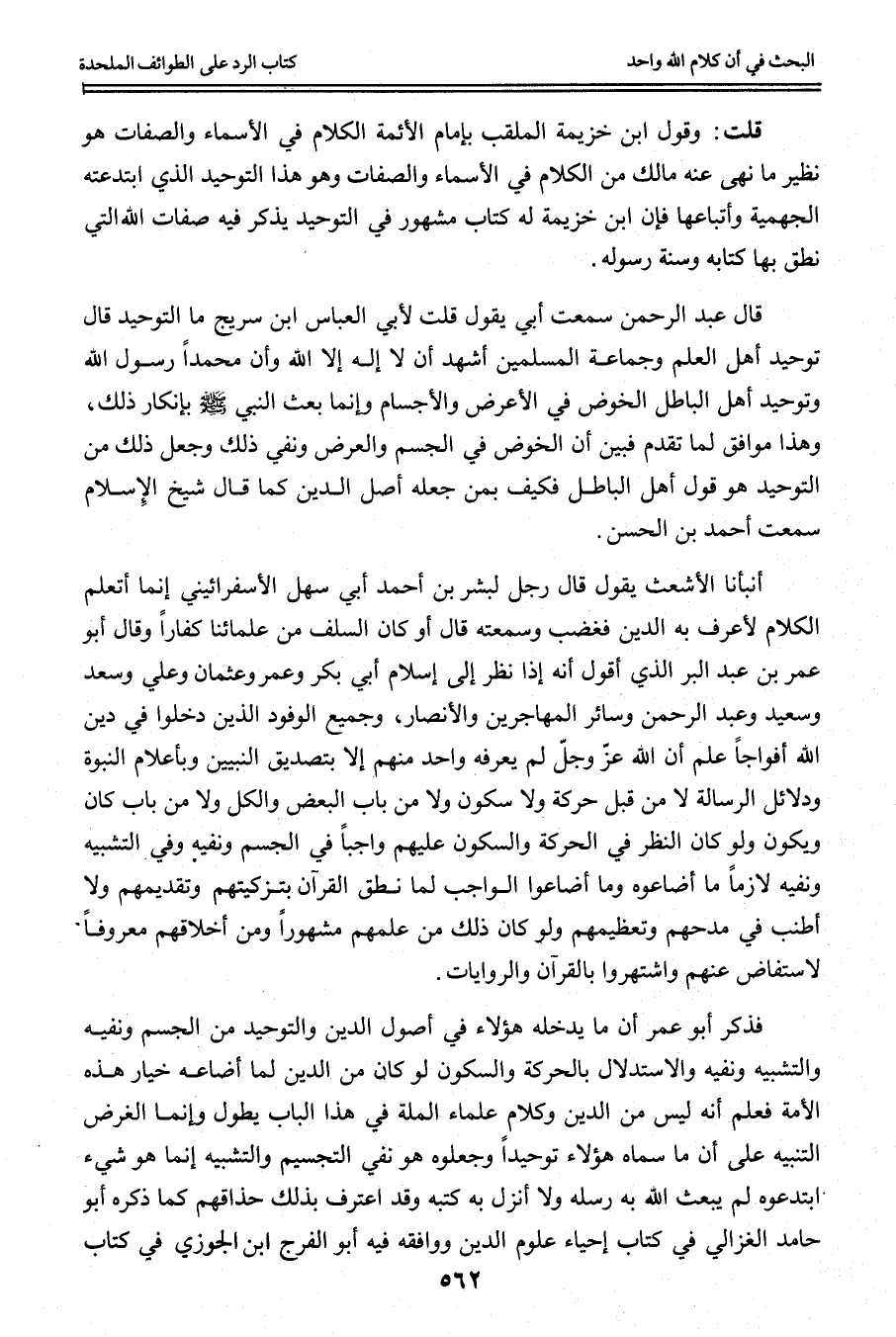 البحث في أن كلام الله واحد كتاب الرد على الطوائف الملحدة

قلت: وقول ابن خزيمة الملقب بإمام الأئمة الكلام في الأسماء والصفات هو نظير ما نهى عنه مالك من الكلام في الأسماء والصفات وهو هذا التوحيد الذي ابتدعته الجهمية وأتباعها فإن ابن خزيمة له كتاب مشهور في التوحيد يذكر فيه صفات الله التي نطق بها كتابه وسنة رسوله.

قال عبد الرحمن سمعت أبي يقول قلت لأبي العباس ابن سريج ما التوحيد قال توحيد أهل العلم وجماعة المسلمين أشهد أن لا إله إلا الله وأن محمداً رسول الله وتوحيد أهل الباطل الخوض في الأعرض والأجسام وإنما بعث النبي ﷺ بإنكار ذلك، وهذا موافق لما تقدم فبين أن الخوض في الجسم والعرض ونفي ذلك وجعل ذلك من التوحيد هو قول أهل الباطل فكيف بمن جعله أصل الدين كما قال شيخ الإسلام سمعت أحمد بن الحسن.

أنبأنا الأشعث يقول قال رجل لبشر بن أحمد أبي سهل الأسفرائيني إنما أتعلم الكلام لأعرف به الدين فغضب وسمعته قال أو كان السلف من علمائنا كفاراً وقال أبو عمر بن عبد البر الذي أقول أنه إذا نظر إلى إسلام أبي بكر وعمر وعثمان وعلي وسعد وسعيد وعبد الرحمن وسائر المهاجرين والأنصار، وجميع الوفود الذين دخلوا في دين الله أفواجاً علم أن الله عزّ وجلّ لم يعرفه واحد منهم إلا بتصديق النبيين وبأعلام النبوة ودلائل الرسالة لا من قبل حركة ولا سكون ولا من باب البعض والكل ولا من باب كان ويكون ولو كان النظر في الحركة والسكون عليهم واجباً في الجسم ونفيه وفي التشبيه ونفيه لازماً ما أضاعوه وما أضاعوا الواجب لما نطق القرآن بتزكيتهم وتقديمهم ولا أطنب في مدحهم وتعظيمهم ولو كان ذلك من علمهم مشهوراً ومن أخلاقهم معروفاً لاستفاض عنهم واشتهروا بالقرآن والروايات.

فذكر أبو عمر أن ما يدخله هؤلاء في أصول الدين والتوحيد من الجسم ونفيه والتشبيه ونفيه والاستدلال بالحركة والسكون لو كان من الدين لما أضاعه خيار هذه الأمة فعلم أنه ليس من الدين وكلام علماء الملة في هذا الباب يطول وإنما الغرض التنبيه على أن ما سماه هؤلاء توحيداً وجعلوه هو نفي التجسيم والتشبيه إنما هو شيء ابتدعوه لم يبعث الله به رسله ولا أنزل به كتبه وقد اعترف بذلك حذاقهم كما ذكره أبو حامد الغزالي في كتاب إحياء علوم الدين ووافقه فيه أبو الفرج ابن الجوزي في كتاب

٥٦٢